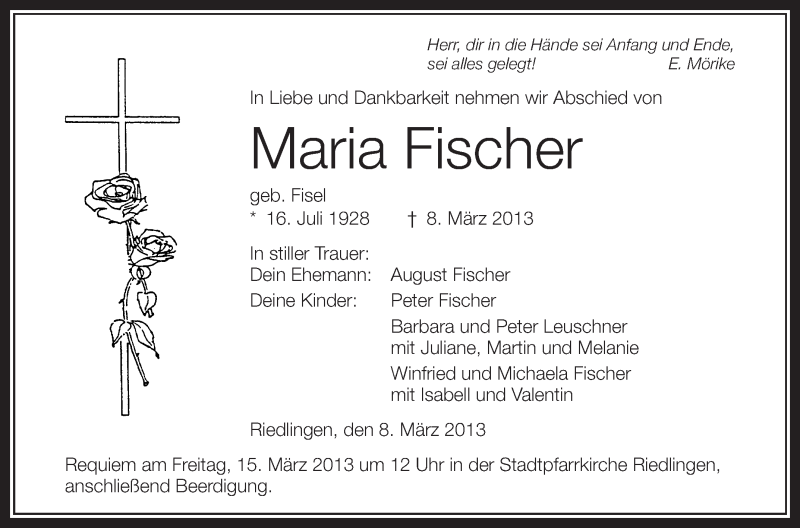 Herr, dir in die Hände sei Anfang und Ende,
sei alles gelegt! E. Mörike

In Liebe und Dankbarkeit nehmen wir Abschied von

Maria Fischer

geb. Fisel
* 16. Juli 1928 † 8. März 2013

In stiller Trauer:
Dein Ehemann: August Fischer
Deine Kinder: Peter Fischer
Barbara und Peter Leuschner
mit Juliane, Martin und Melanie
Winfried und Michaela Fischer
mit Isabell und Valentin

Riedlingen, den 8. März 2013

Requiem am Freitag, 15. März 2013 um 12 Uhr in der Stadtpfarrkirche Riedlingen, anschließend Beerdigung.